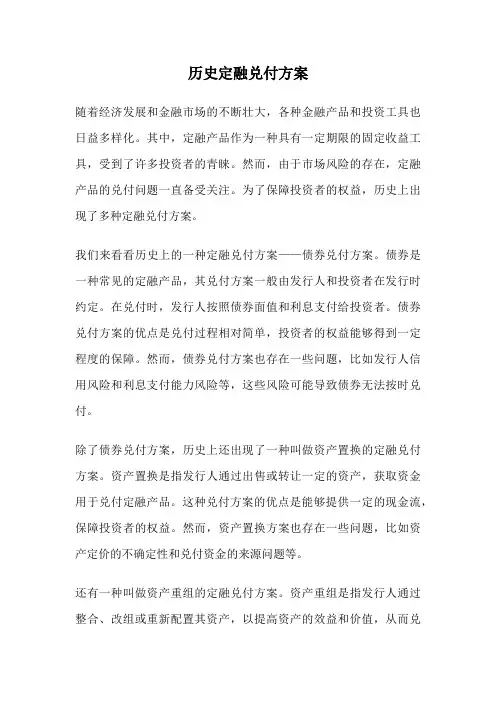 历史定融兑付方案

随着经济发展和金融市场的不断壮大，各种金融产品和投资工具也日益多样化。其中，定融产品作为一种具有一定期限的固定收益工具，受到了许多投资者的青睐。然而，由于市场风险的存在，定融产品的兑付问题一直备受关注。为了保障投资者的权益，历史上出现了多种定融兑付方案。

我们来看看历史上的一种定融兑付方案——债券兑付方案。债券是一种常见的定融产品，其兑付方案一般由发行人和投资者在发行时约定。在兑付时，发行人按照债券面值和利息支付给投资者。债券兑付方案的优点是兑付过程相对简单，投资者的权益能够得到一定程度的保障。然而，债券兑付方案也存在一些问题，比如发行人信用风险和利息支付能力风险等，这些风险可能导致债券无法按时兑付。

除了债券兑付方案，历史上还出现了一种叫做资产置换的定融兑付方案。资产置换是指发行人通过出售或转让一定的资产，获取资金用于兑付定融产品。这种兑付方案的优点是能够提供一定的现金流，保障投资者的权益。然而，资产置换方案也存在一些问题，比如资产定价的不确定性和兑付资金的来源问题等。

还有一种叫做资产重组的定融兑付方案。资产重组是指发行人通过整合、改组或重新配置其资产，以提高资产的效益和价值，从而兑